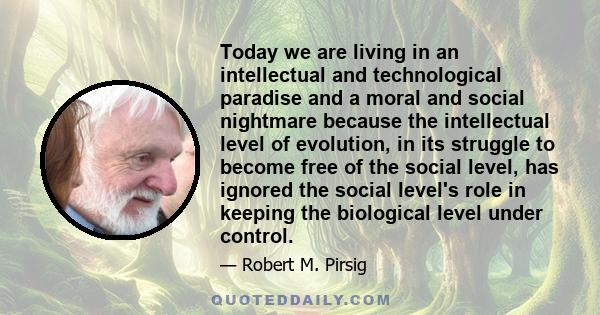 Today we are living in an intellectual and technological paradise and a moral and social nightmare because the intellectual level of evolution, in its struggle to become free of the social level, has ignored the social level's role in keeping the biological level under control.

— Robert M. Pirsig

QUOTEDDAILY.COM